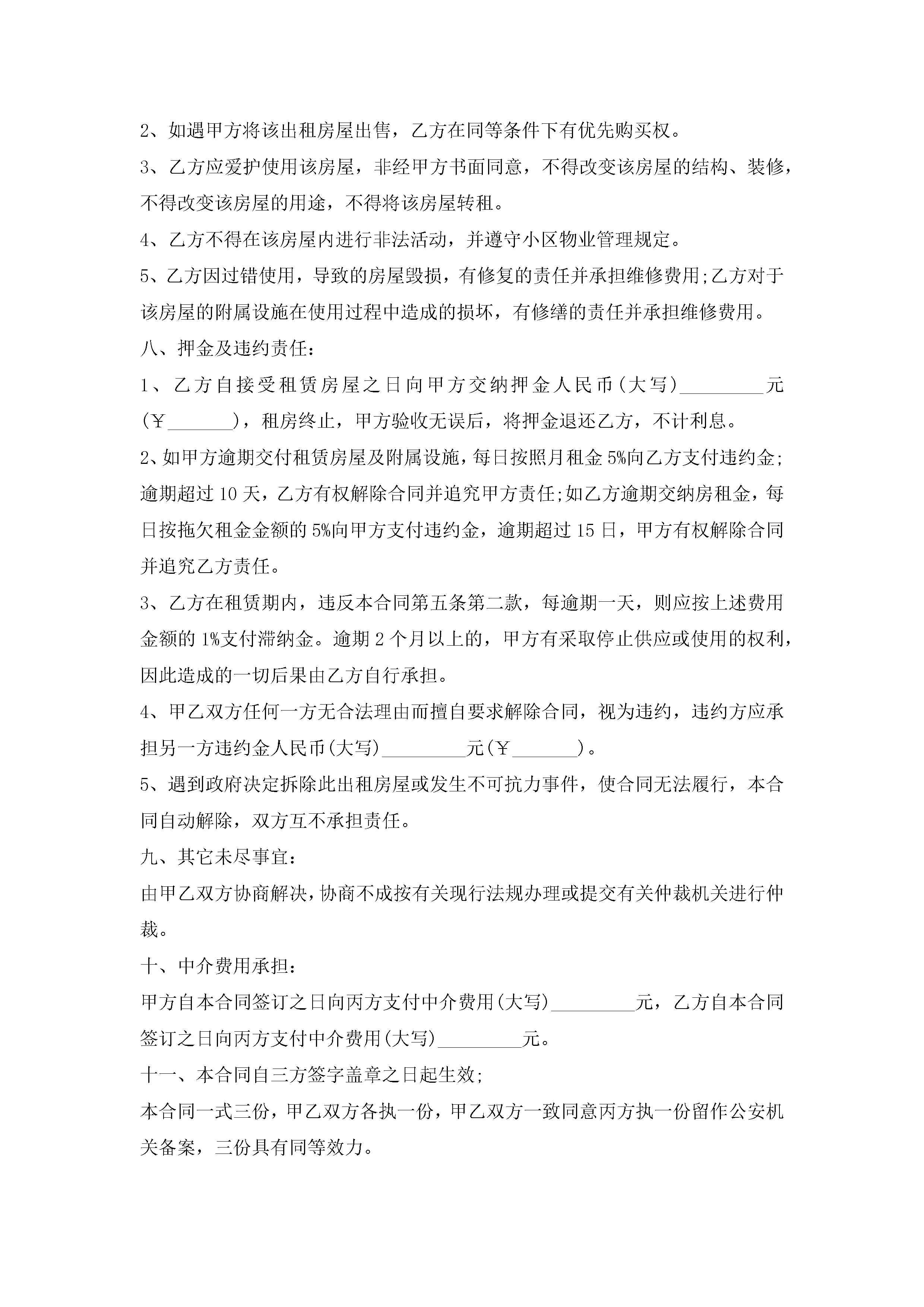 2、如遇甲方将该出租房屋出售，乙方在同等条件下有优先购买权。

3、乙方应爱护使用该房屋，非经甲方书面同意，不得改变该房屋的结构、装修，不得改变该房屋的用途，不得将该房屋转租。

4、乙方不得在该房屋内进行非法活动，并遵守小区物业管理规定。

5、乙方因过错使用，导致的房屋毁损，有修复的责任并承担维修费用;乙方对于该房屋的附属设施在使用过程中造成的损坏，有修缮的责任并承担维修费用。

八、押金及违约责任：

1、乙方自接受租赁房屋之日向甲方交纳押金人民币(大写)_________元(￥_______)，租房终止，甲方验收无误后，将押金退还乙方，不计利息。

2、如甲方逾期交付租赁房屋及附属设施，每日按照月租金5%向乙方支付违约金;逾期超过10天，乙方有权解除合同并追究甲方责任;如乙方逾期交纳房租金，每日按拖欠租金金额的5%向甲方支付违约金，逾期超过15日，甲方有权解除合同并追究乙方责任。

3、乙方在租赁期内，违反本合同第五条第二款，每逾期一天，则应按上述费用金额的1%支付滞纳金。逾期2个月以上的，甲方有采取停止供应或使用的权利，因此造成的一切后果由乙方自行承担。

4、甲乙双方任何一方无合法理由而擅自要求解除合同，视为违约，违约方应承担另一方违约金人民币(大写)_________元(￥_______)。

5、遇到政府决定拆除此出租房屋或发生不可抗力事件，使合同无法履行，本合同自动解除，双方互不承担责任。

九、其它未尽事宜：

由甲乙双方协商解决，协商不成按有关现行法规办理或提交有关仲裁机关进行仲裁。

十、中介费用承担：

甲方自本合同签订之日向丙方支付中介费用(大写)_________元，乙方自本合同签订之日向丙方支付中介费用(大写)_________元。

十一、本合同自三方签字盖章之日起生效;

本合同一式三份，甲乙双方各执一份，甲乙双方一致同意丙方执一份留作公安机关备案，三份具有同等效力。